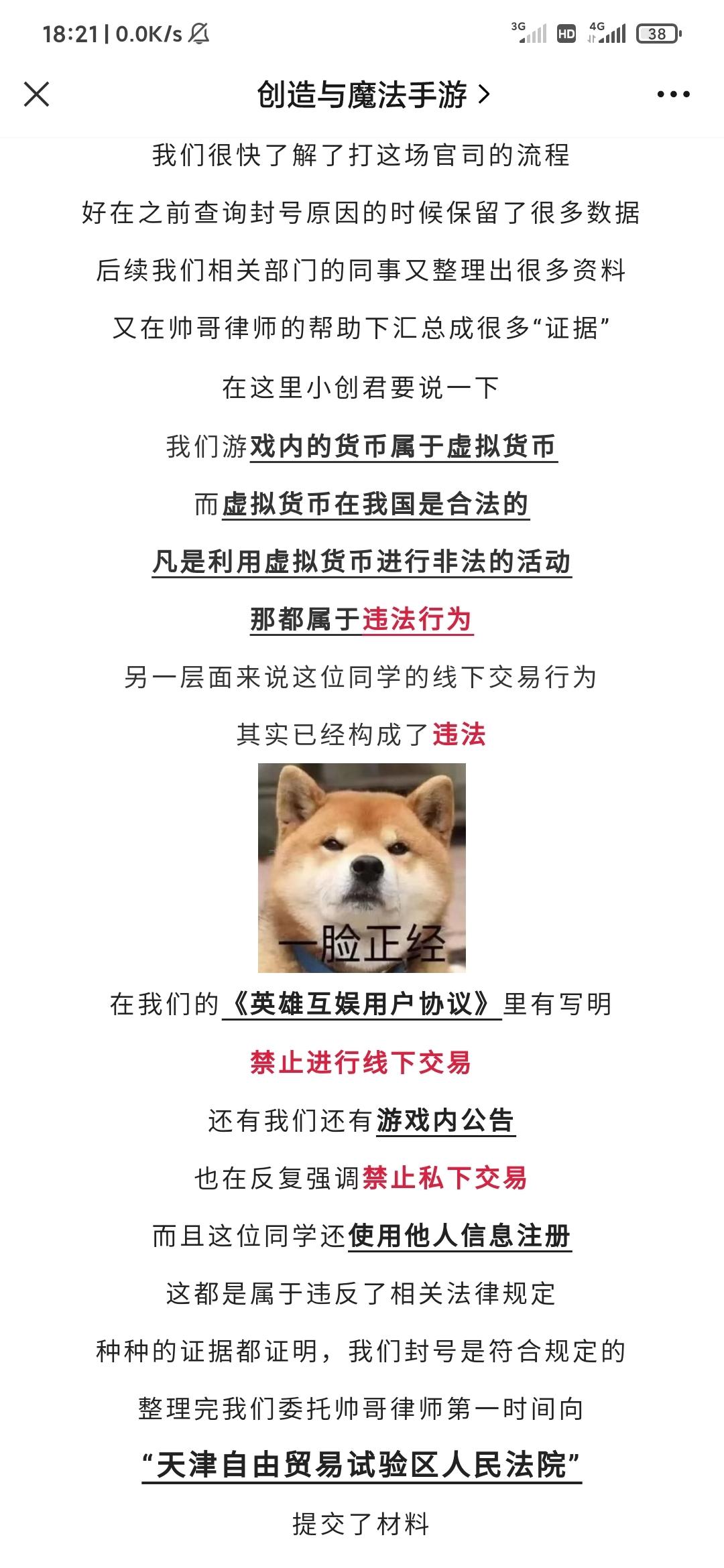 18:21 | 0.0K/s

3G HD 4G 38

创造与魔法手游 >

我们很快了解了打这场官司的流程

好在之前查询封号原因的时候保留了很多数据

后续我们相关部门的同事又整理出很多资料

又在帅哥律师的帮助下汇总成很多“证据”

在这里小创君要说一下

我们游戏内的货币属于虚拟货币

而虚拟货币在我国是合法的

凡是利用虚拟货币进行非法的活动

那都属于违法行为

另一层面来说这位同学的线下交易行为

其实已经构成了违法

一脸正经

在我们的《英雄互娱用户协议》里有写明

禁止进行线下交易

还有我们还有游戏内公告

也在反复强调禁止私下交易

而且这位同学还使用他人信息注册

这都是属于违反了相关法律规定

种种的证据都证明，我们封号是符合规定的

整理完我们委托帅哥律师第一时间向

“天津自由贸易试验区人民法院”

提交了材料